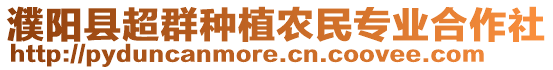 濮阳县超群种植农民专业合作社
http://pyduncanmore.cn.coovee.com